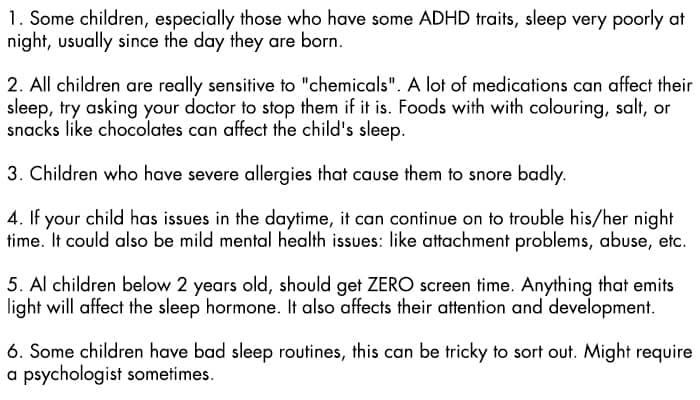 1. Some children, especially those who have some ADHD traits, sleep very poorly at night, usually since the day they are born.

2. All children are really sensitive to "chemicals". A lot of medications can affect their sleep, try asking your doctor to stop them if it is. Foods with with colouring, salt, or snacks like chocolates can affect the child's sleep.

3. Children who have severe allergies that cause them to snore badly.

4. If your child has issues in the daytime, it can continue on to trouble his/her night time. It could also be mild mental health issues: like attachment problems, abuse, etc.

5. Al children below 2 years old, should get ZERO screen time. Anything that emits light will affect the sleep hormone. It also affects their attention and development.

6. Some children have bad sleep routines, this can be tricky to sort out. Might require a psychologist sometimes.